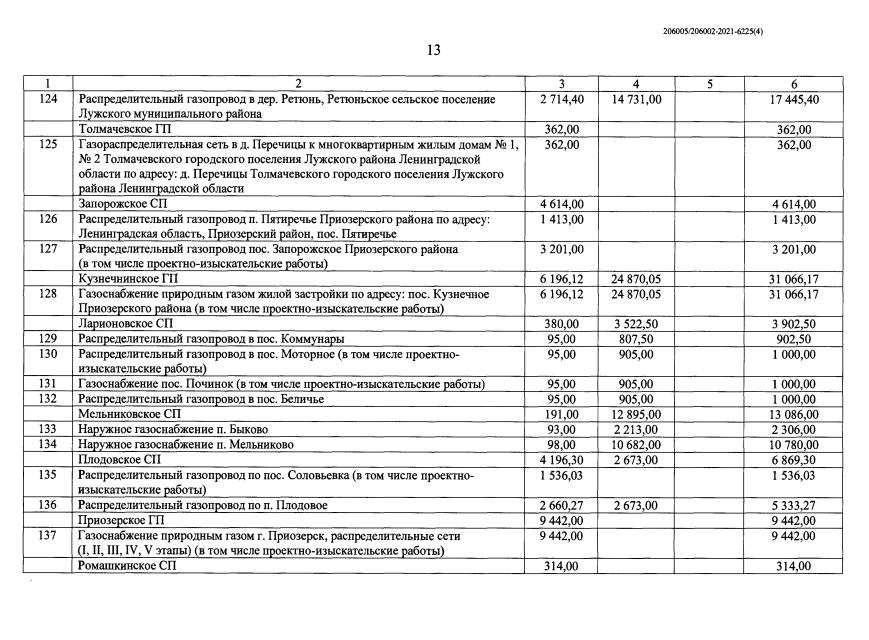 206005/206002-2021-6225(4)

13

| 1 | 2 | 3 | 4 | 5 | 6 |
|---|---|---|---|---|---|
| 124 | Распределительный газопровод в дер. Ретюнь, Ретюньское сельское поселение Лужского муниципального района | 2 714,40 | 14 731,00 | | 17 445,40 |
| | Толмачевское ГП | 362,00 | | | 362,00 |
| 125 | Газораспределительная сеть в д. Перечицы к многоквартирным жилым домам № 1, № 2 Толмачевского городского поселения Лужского района Ленинградской области по адресу: д. Перечицы Толмачевского городского поселения Лужского района Ленинградской области | 362,00 | | | 362,00 |
| | Запорожское СП | 4 614,00 | | | 4 614,00 |
| 126 | Распределительный газопровод п. Пятиречье Приозерского района по адресу: Ленинградская область, Приозерский район, пос. Пятиречье | 1 413,00 | | | 1 413,00 |
| 127 | Распределительный газопровод пос. Запорожское Приозерского района (в том числе проектно-изыскательские работы) | 3 201,00 | | | 3 201,00 |
| | Кузнечнинское ГП | 6 196,12 | 24 870,05 | | 31 066,17 |
| 128 | Газоснабжение природным газом жилой застройки по адресу: пос. Кузнечное Приозерского района (в том числе проектно-изыскательские работы) | 6 196,12 | 24 870,05 | | 31 066,17 |
| | Ларионовское СП | 380,00 | 3 522,50 | | 3 902,50 |
| 129 | Распределительный газопровод в пос. Коммунары | 95,00 | 807,50 | | 902,50 |
| 130 | Распределительный газопровод в пос. Моторное (в том числе проектно-изыскательские работы) | 95,00 | 905,00 | | 1 000,00 |
| 131 | Газоснабжение пос. Починок (в том числе проектно-изыскательские работы) | 95,00 | 905,00 | | 1 000,00 |
| 132 | Распределительный газопровод в пос. Беличье | 95,00 | 905,00 | | 1 000,00 |
| | Мельниковское СП | 191,00 | 12 895,00 | | 13 086,00 |
| 133 | Наружное газоснабжение п. Быково | 93,00 | 2 213,00 | | 2 306,00 |
| 134 | Наружное газоснабжение п. Мельниково | 98,00 | 10 682,00 | | 10 780,00 |
| | Плодовское СП | 4 196,30 | 2 673,00 | | 6 869,30 |
| 135 | Распределительный газопровод по пос. Соловьевка (в том числе проектно-изыскательские работы) | 1 536,03 | | | 1 536,03 |
| 136 | Распределительный газопровод по п. Плодовое | 2 660,27 | 2 673,00 | | 5 333,27 |
| | Приозерское ГП | 9 442,00 | | | 9 442,00 |
| 137 | Газоснабжение природным газом г. Приозерск, распределительные сети (I, II, III, IV, V этапы) (в том числе проектно-изыскательские работы) | 9 442,00 | | | 9 442,00 |
| | Ромашкинское СП | 314,00 | | | 314,00 |